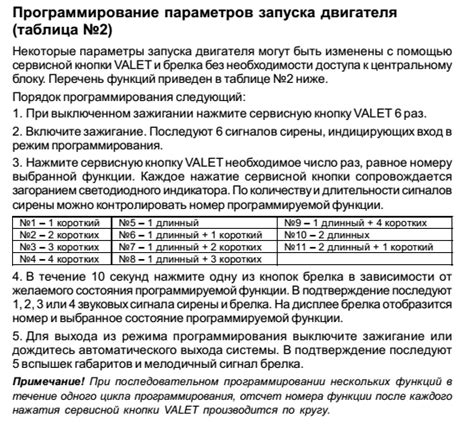 Программирование параметров запуска двигателя (таблица №2)

Некоторые параметры запуска двигателя могут быть изменены с помощью сервисной кнопки VALET и брелка без необходимости доступа к центральному блоку. Перечень функций приведен в таблице №2 ниже.

Порядок программирования следующий:

1. При выключенном зажигании нажмите сервисную кнопку VALET 6 раз.

2. Включите зажигание. Последуют 6 сигналов сирены, индицирующих вход в режим программирования.

3. Нажмите сервисную кнопку VALET необходимое число раз, равное номеру выбранной функции. Каждое нажатие сервисной кнопки сопровождается загоранием светодиодного индикатора. По количеству и длительности сигналов сирены можно контролировать номер программируемой функции.

| №1 – 1 короткий | №5 – 1 длинный | №9 – 1 длинный + 4 коротких |
|---|---|---|
| №2 – 2 коротких | №6 – 1 длинный + 1 короткий | №10 – 2 длинных |
| №3 – 3 коротких | №7 – 1 длинный + 2 коротких | №11 – 2 длинный + 1 короткий |
| №4 – 4 коротких | №8 – 1 длинный + 3 коротких | |

4. В течение 10 секунд нажмите одну из кнопок брелка в зависимости от желаемого состояния программируемой функции. В подтверждение последуют 1, 2, 3 или 4 звуковых сигнала сирены и брелка. На дисплее брелка отобразится номер и выбранное состояние программируемой функции.

5. Для выхода из режима программирования выключите зажигание или дождитесь автоматического выхода системы. В подтверждение последуют 5 вспышек габаритов и мелодичный сигнал брелка.

Примечание! При последовательном программировании нескольких функций в течение одного цикла программирования, отсчет номера функции после каждого нажатия сервисной кнопки VALET производится по кругу.